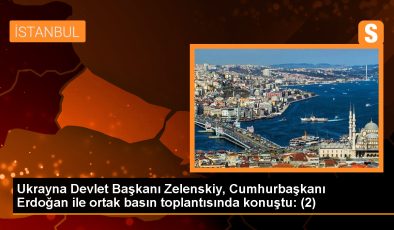 İSTANBUL

S

Ukrayna Devlet Başkanı Zelenskiy, Cumhurbaşkanı Erdoğan ile ortak basın toplantısında konuştu: (2)